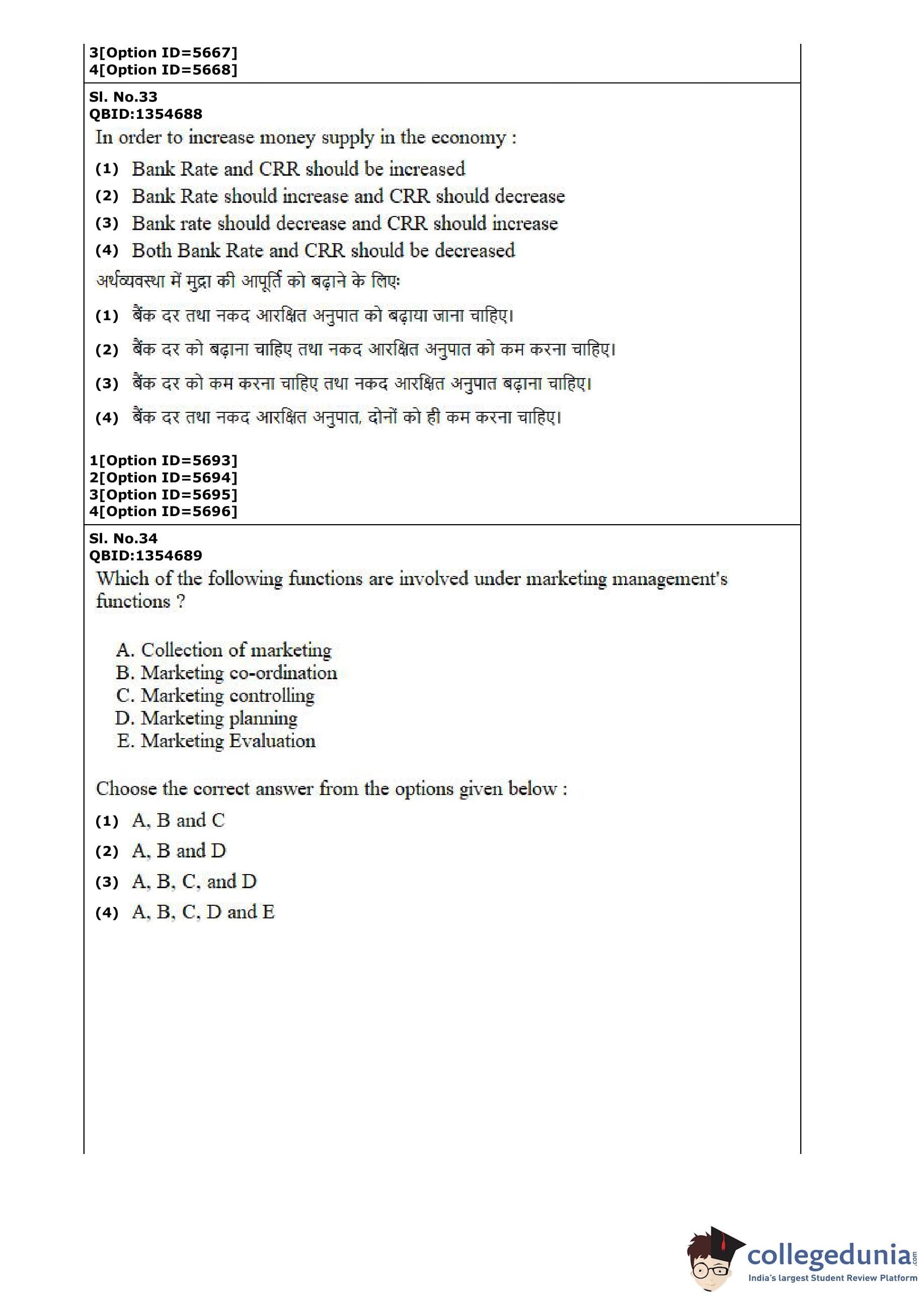 3[Option ID=5667]
4[Option ID=5668]

Sl. No.33
QBID:1354688
In order to increase money supply in the economy :
(1) Bank Rate and CRR should be increased
(2) Bank Rate should increase and CRR should decrease
(3) Bank rate should decrease and CRR should increase
(4) Both Bank Rate and CRR should be decreased
अर्थव्यवस्था में मुद्रा की आपूर्ति को बढ़ाने के लिए:
(1) बैंक दर तथा नकद आरक्षित अनुपात को बढ़ाया जाना चाहिए।
(2) बैंक दर को बढ़ाना चाहिए तथा नकद आरक्षित अनुपात को कम करना चाहिए।
(3) बैंक दर को कम करना चाहिए तथा नकद आरक्षित अनुपात बढ़ाना चाहिए।
(4) बैंक दर तथा नकद आरक्षित अनुपात, दोनों को ही कम करना चाहिए।

1[Option ID=5693]
2[Option ID=5694]
3[Option ID=5695]
4[Option ID=5696]

Sl. No.34
QBID:1354689
Which of the following functions are involved under marketing management's functions ?

A. Collection of marketing
B. Marketing co-ordination
C. Marketing controlling
D. Marketing planning
E. Marketing Evaluation

Choose the correct answer from the options given below :
(1) A, B and C
(2) A, B and D
(3) A, B, C, and D
(4) A, B, C, D and E

collegedunia.com
India's largest Student Review Platform